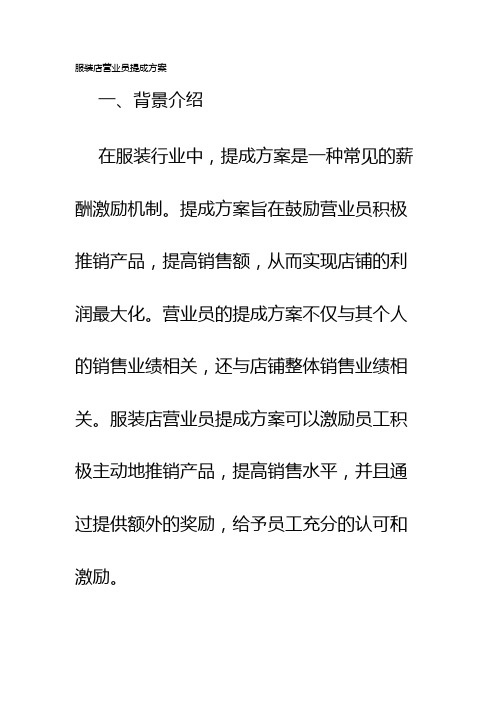 服装店营业员提成方案

一、背景介绍

在服装行业中，提成方案是一种常见的薪酬激励机制。提成方案旨在鼓励营业员积极推销产品，提高销售额，从而实现店铺的利润最大化。营业员的提成方案不仅与其个人的销售业绩相关，还与店铺整体销售业绩相关。服装店营业员提成方案可以激励员工积极主动地推销产品，提高销售水平，并且通过提供额外的奖励，给予员工充分的认可和激励。